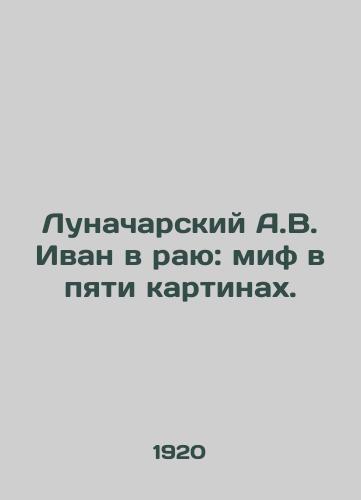 Луначарский А.В. Иван в раю: миф в пяти картинах.

1920